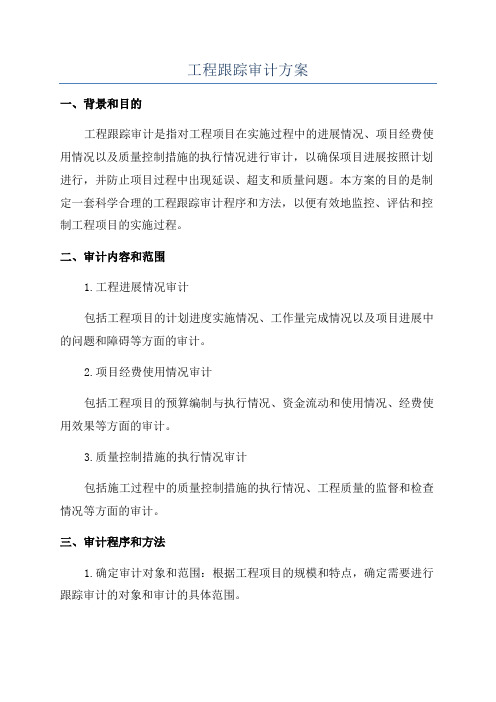 工程跟踪审计方案

一、背景和目的

工程跟踪审计是指对工程项目在实施过程中的进展情况、项目经费使用情况以及质量控制措施的执行情况进行审计，以确保项目进展按照计划进行，并防止项目过程中出现延误、超支和质量问题。本方案的目的是制定一套科学合理的工程跟踪审计程序和方法，以便有效地监控、评估和控制工程项目的实施过程。

二、审计内容和范围

1.工程进展情况审计

包括工程项目的计划进度实施情况、工作量完成情况以及项目进展中的问题和障碍等方面的审计。

2.项目经费使用情况审计

包括工程项目的预算编制与执行情况、资金流动和使用情况、经费使用效果等方面的审计。

3.质量控制措施的执行情况审计

包括施工过程中的质量控制措施的执行情况、工程质量的监督和检查情况等方面的审计。

三、审计程序和方法

1.确定审计对象和范围：根据工程项目的规模和特点，确定需要进行跟踪审计的对象和审计的具体范围。